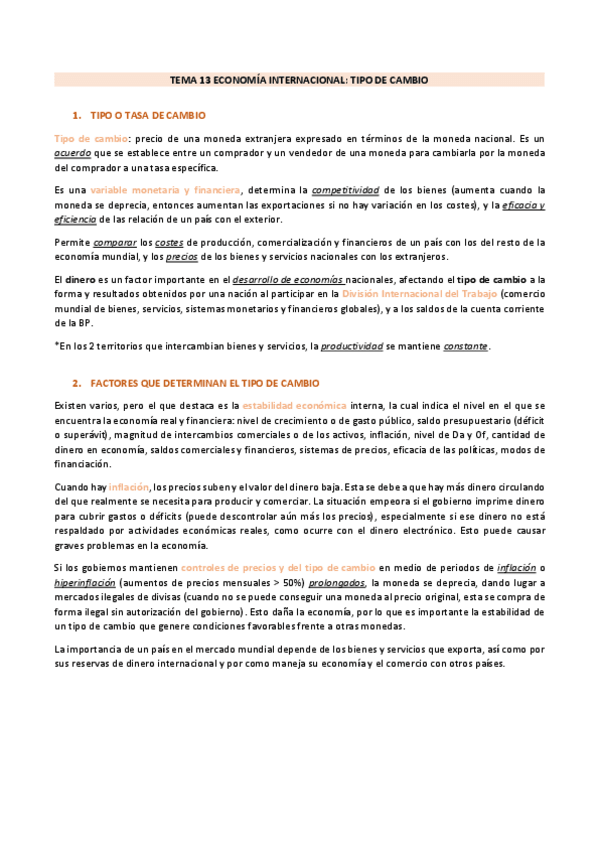 TEMA 13 ECONOMÍA INTERNACIONAL: TIPO DE CAMBIO

1. TIPO O TASA DE CAMBIO

Tipo de cambio: precio de una moneda extranjera expresado en términos de la moneda nacional. Es un acuerdo que se establece entre un comprador y un vendedor de una moneda para cambiarla por la moneda del comprador a una tasa específica.

Es una variable monetaria y financiera, determina la competitividad de los bienes (aumenta cuando la moneda se deprecia, entonces aumentan las exportaciones si no hay variación en los costes), y la eficacia y eficiencia de las relación de un país con el exterior.

Permite comparar los costes de producción, comercialización y financieros de un país con los del resto de la economía mundial, y los precios de los bienes y servicios nacionales con los extranjeros.

El dinero es un factor importante en el desarrollo de economías nacionales, afectando el tipo de cambio a la forma y resultados obtenidos por una nación al participar en la División Internacional del Trabajo (comercio mundial de bienes, servicios, sistemas monetarios y financieros globales), y a los saldos de la cuenta corriente de la BP.

*En los 2 territorios que intercambian bienes y servicios, la productividad se mantiene constante.

2. FACTORES QUE DETERMINAN EL TIPO DE CAMBIO

Existen varios, pero el que destaca es la estabilidad económica interna, la cual indica el nivel en el que se encuentra la economía real y financiera: nivel de crecimiento o de gasto público, saldo presupuestario (déficit o superávit), magnitud de intercambios comerciales o de los activos, inflación, nivel de Da y Of, cantidad de dinero en economía, saldos comerciales y financieros, sistemas de precios, eficacia de las políticas, modos de financiación.

Cuando hay inflación, los precios suben y el valor del dinero baja. Esta se debe a que hay más dinero circulando del que realmente se necesita para producir y comerciar. La situación empeora si el gobierno imprime dinero para cubrir gastos o déficits (puede descontrolar aún más los precios), especialmente si ese dinero no está respaldado por actividades económicas reales, como ocurre con el dinero electrónico. Esto puede causar graves problemas en la economía.

Si los gobiernos mantienen controles de precios y del tipo de cambio en medio de periodos de inflación o hiperinflación (aumentos de precios mensuales > 50%) prolongados, la moneda se deprecia, dando lugar a mercados ilegales de divisas (cuando no se puede conseguir una moneda al precio original, esta se compra de forma ilegal sin autorización del gobierno). Esto daña la economía, por lo que es importante la estabilidad de un tipo de cambio que genere condiciones favorables frente a otras monedas.

La importancia de un país en el mercado mundial depende de los bienes y servicios que exporta, así como por sus reservas de dinero internacional y por como maneja su economía y el comercio con otros países.